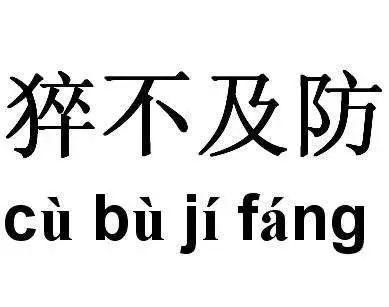 猝不及防
cù bù jí fáng